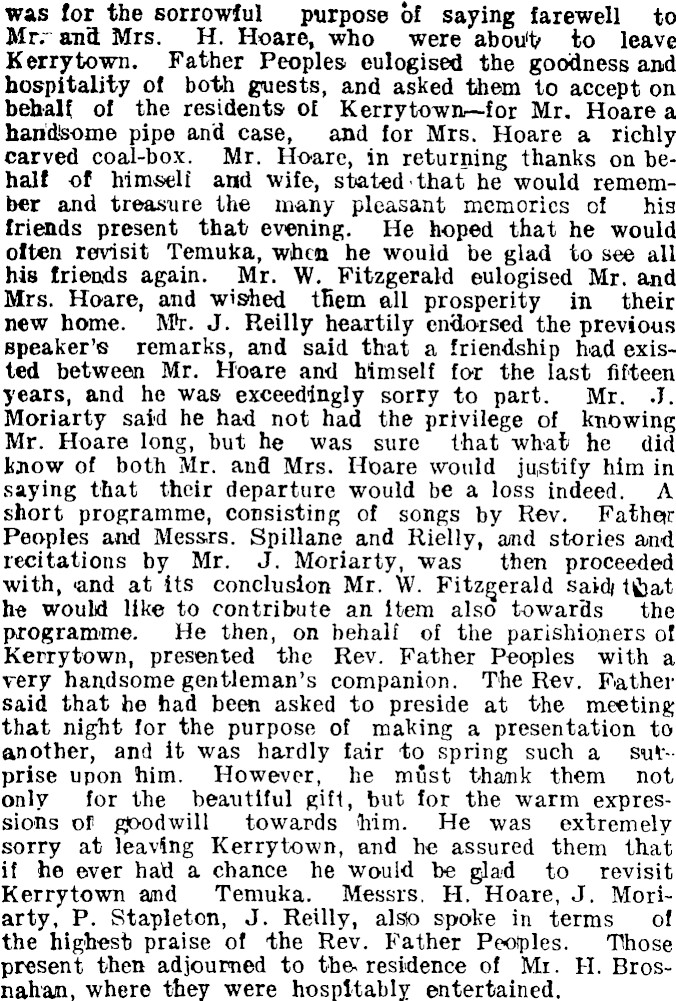 was for the sorrowful purpose of saying farewell to Mr. and Mrs. H. Hoare, who were about to leave Kerrytown. Father Peoples eulogised the goodness and hospitality of both guests, and asked them to accept on behalf of the residents of Kerrytown—for Mr. Hoare a handsome pipe and case, and for Mrs. Hoare a richly carved coal-box. Mr. Hoare, in returning thanks on behalf of himself and wife, stated that he would remember and treasure the many pleasant memories of his friends present that evening. He hoped that he would often revisit Temuka, when he would be glad to see all his friends again. Mr. W. Fitzgerald eulogised Mr. and Mrs. Hoare, and wished them all prosperity in their new home. Mr. J. Reilly heartily endorsed the previous speaker's remarks, and said that a friendship had existed between Mr. Hoare and himself for the last fifteen years, and he was exceedingly sorry to part. Mr. J. Moriarty said he had not had the privilege of knowing Mr. Hoare long, but he was sure that what he did know of both Mr. and Mrs. Hoare would justify him in saying that their departure would be a loss indeed. A short programme, consisting of songs by Rev. Father Peoples and Messrs. Spillane and Rielly, and stories and recitations by Mr. J. Moriarty, was then proceeded with, and at its conclusion Mr. W. Fitzgerald said that he would like to contribute an item also towards the programme. He then, on behalf of the parishioners of Kerrytown, presented the Rev. Father Peoples with a very handsome gentleman's companion. The Rev. Father said that he had been asked to preside at the meeting that night for the purpose of making a presentation to another, and it was hardly fair to spring such a surprise upon him. However, he must thank them not only for the beautiful gift, but for the warm expressions of goodwill towards him. He was extremely sorry at leaving Kerrytown, and he assured them that if he ever had a chance he would be glad to revisit Kerrytown and Temuka. Messrs. H. Hoare, J. Moriarty, P. Stapleton, J. Reilly, also spoke in terms of the highest praise of the Rev. Father Peoples. Those present then adjourned to the residence of Mr. H. Brosnahan, where they were hospitably entertained.